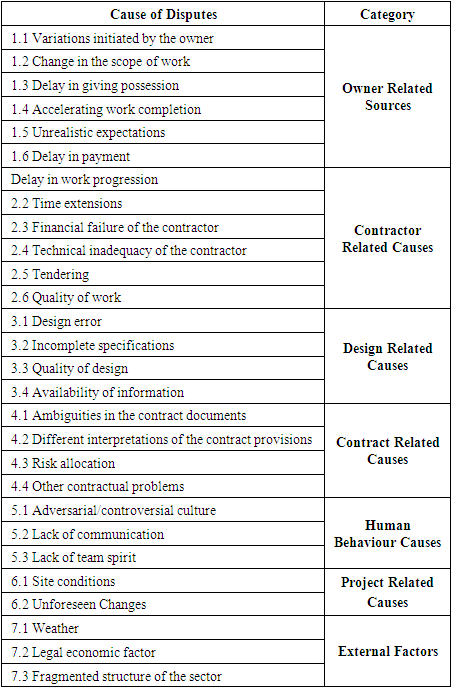 | Cause of Disputes | Category |
|---|---|
| 1.1 Variations initiated by the owner | Owner Related Sources |
| 1.2 Change in the scope of work | |
| 1.3 Delay in giving possession | |
| 1.4 Accelerating work completion | |
| 1.5 Unrealistic expectations | |
| 1.6 Delay in payment | |
| Delay in work progression | Contractor Related Causes |
| 2.2 Time extensions | |
| 2.3 Financial failure of the contractor | |
| 2.4 Technical inadequacy of the contractor | |
| 2.5 Tendering | |
| 2.6 Quality of work | |
| 3.1 Design error | Design Related Causes |
| 3.2 Incomplete specifications | |
| 3.3 Quality of design | |
| 3.4 Availability of information | |
| 4.1 Ambiguities in the contract documents | Contract Related Causes |
| 4.2 Different interpretations of the contract provisions | |
| 4.3 Risk allocation | |
| 4.4 Other contractual problems | |
| 5.1 Adversarial/controversial culture | Human Behaviour Causes |
| 5.2 Lack of communication | |
| 5.3 Lack of team spirit | |
| 6.1 Site conditions | Project Related Causes |
| 6.2 Unforeseen Changes | |
| 7.1 Weather | External Factors |
| 7.2 Legal economic factor | |
| 7.3 Fragmented structure of the sector | |